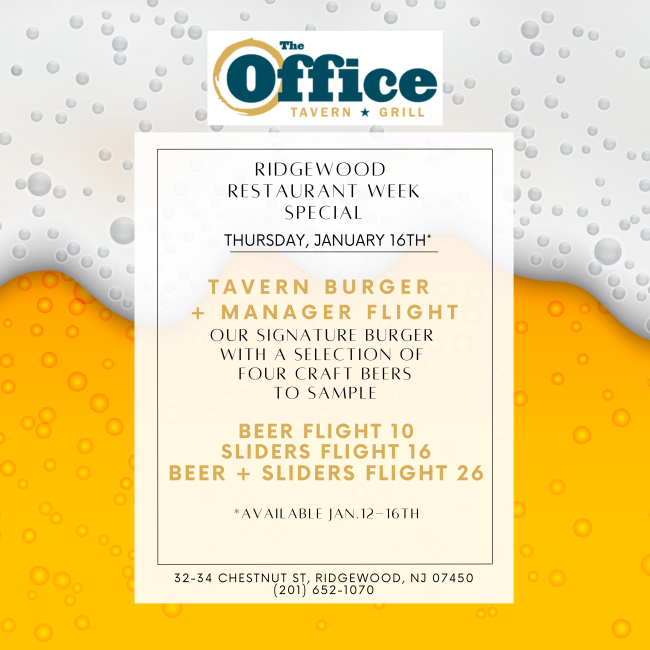 The
Office
TAVERN ★ GRILL

RIDGEWOOD
RESTAURANT WEEK
SPECIAL

THURSDAY, JANUARY 16TH*

TAVERN BURGER
+ MANAGER FLIGHT
OUR SIGNATURE BURGER
WITH A SELECTION OF
FOUR CRAFT BEERS
TO SAMPLE

BEER FLIGHT 10
SLIDERS FLIGHT 16
BEER + SLIDERS FLIGHT 26

*AVAILABLE JAN.12-16TH

32-34 CHESTNUT ST, RIDGEWOOD, NJ 07450
(201) 652-1070